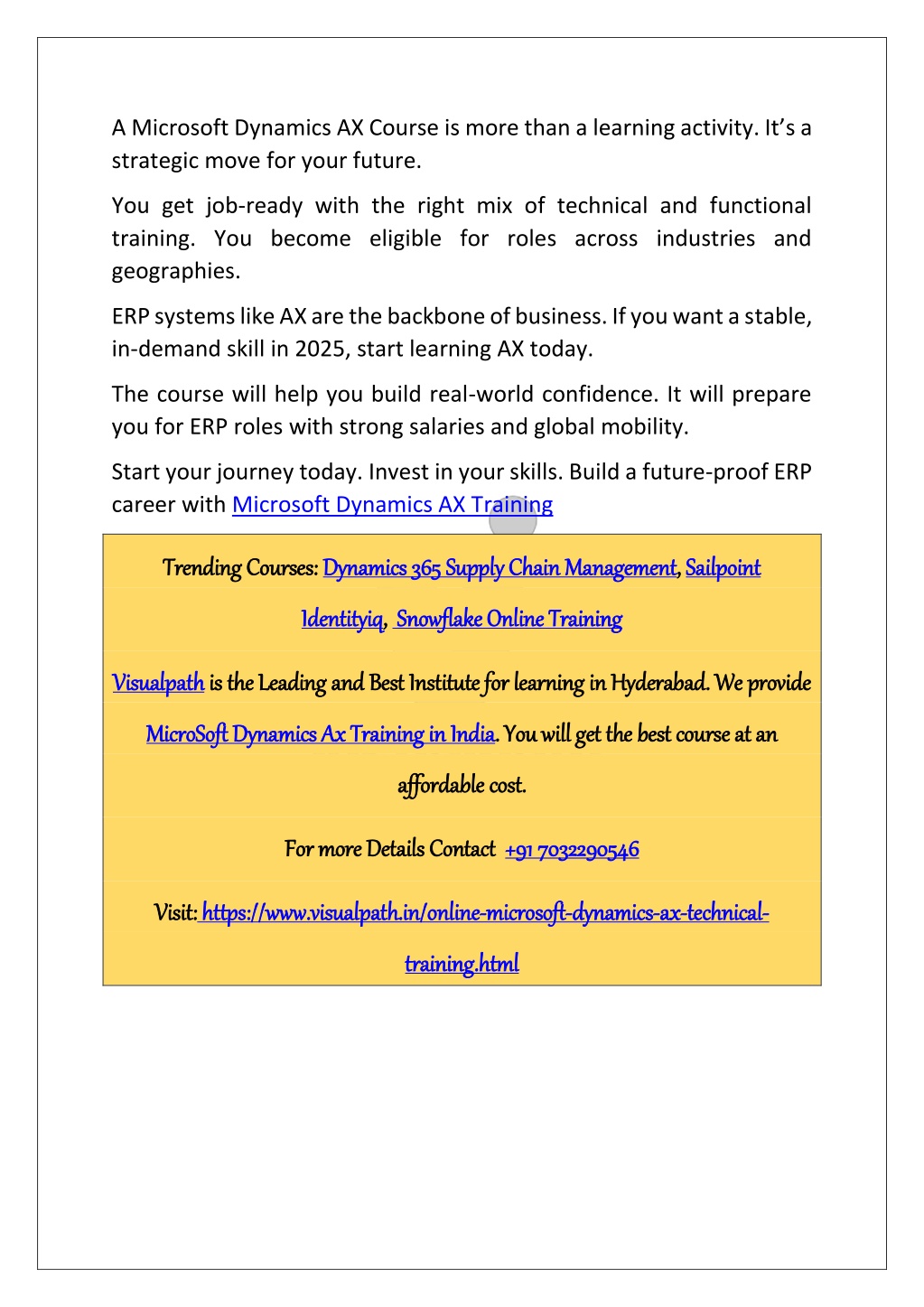 A Microsoft Dynamics AX Course is more than a learning activity. It's a strategic move for your future.

You get job-ready with the right mix of technical and functional training. You become eligible for roles across industries and geographies.

ERP systems like AX are the backbone of business. If you want a stable, in-demand skill in 2025, start learning AX today.

The course will help you build real-world confidence. It will prepare you for ERP roles with strong salaries and global mobility.

Start your journey today. Invest in your skills. Build a future-proof ERP career with Microsoft Dynamics AX Training

Trending Courses: Dynamics 365 Supply Chain Management, Sailpoint Identityiq, Snowflake Online Training

Visualpath is the Leading and Best Institute for learning in Hyderabad. We provide MicroSoft Dynamics Ax Training in India. You will get the best course at an affordable cost.

For more Details Contact +91 7032290546

Visit: https://www.visualpath.in/online-microsoft-dynamics-ax-technical-training.html